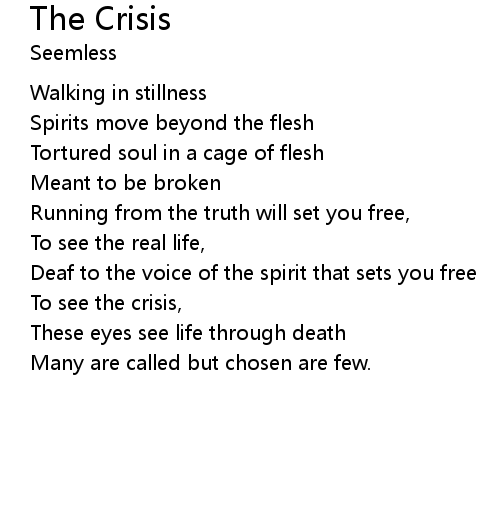 The Crisis
Seemless

Walking in stillness
Spirits move beyond the flesh
Tortured soul in a cage of flesh
Meant to be broken
Running from the truth will set you free,
To see the real life,
Deaf to the voice of the spirit that sets you free
To see the crisis,
These eyes see life through death
Many are called but chosen are few.